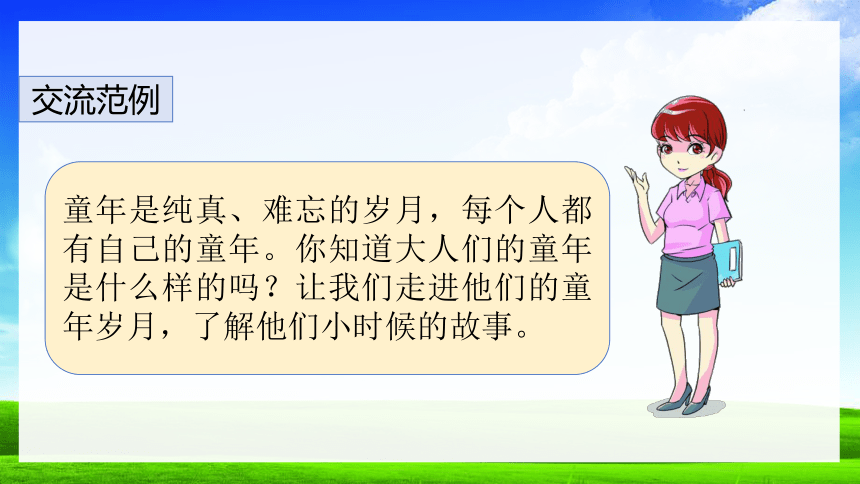 交流范例

童年是纯真、难忘的岁月，每个人都有自己的童年。你知道大人们的童年是什么样的吗？让我们走进他们的童年岁月，了解他们小时候的故事。